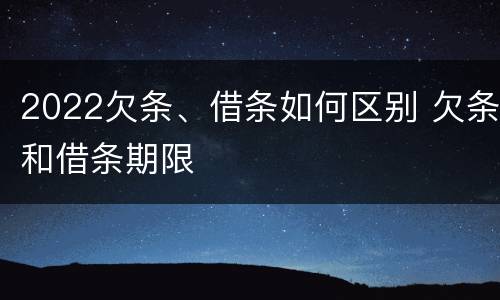 2022欠条、借条如何区别 欠条和借条期限